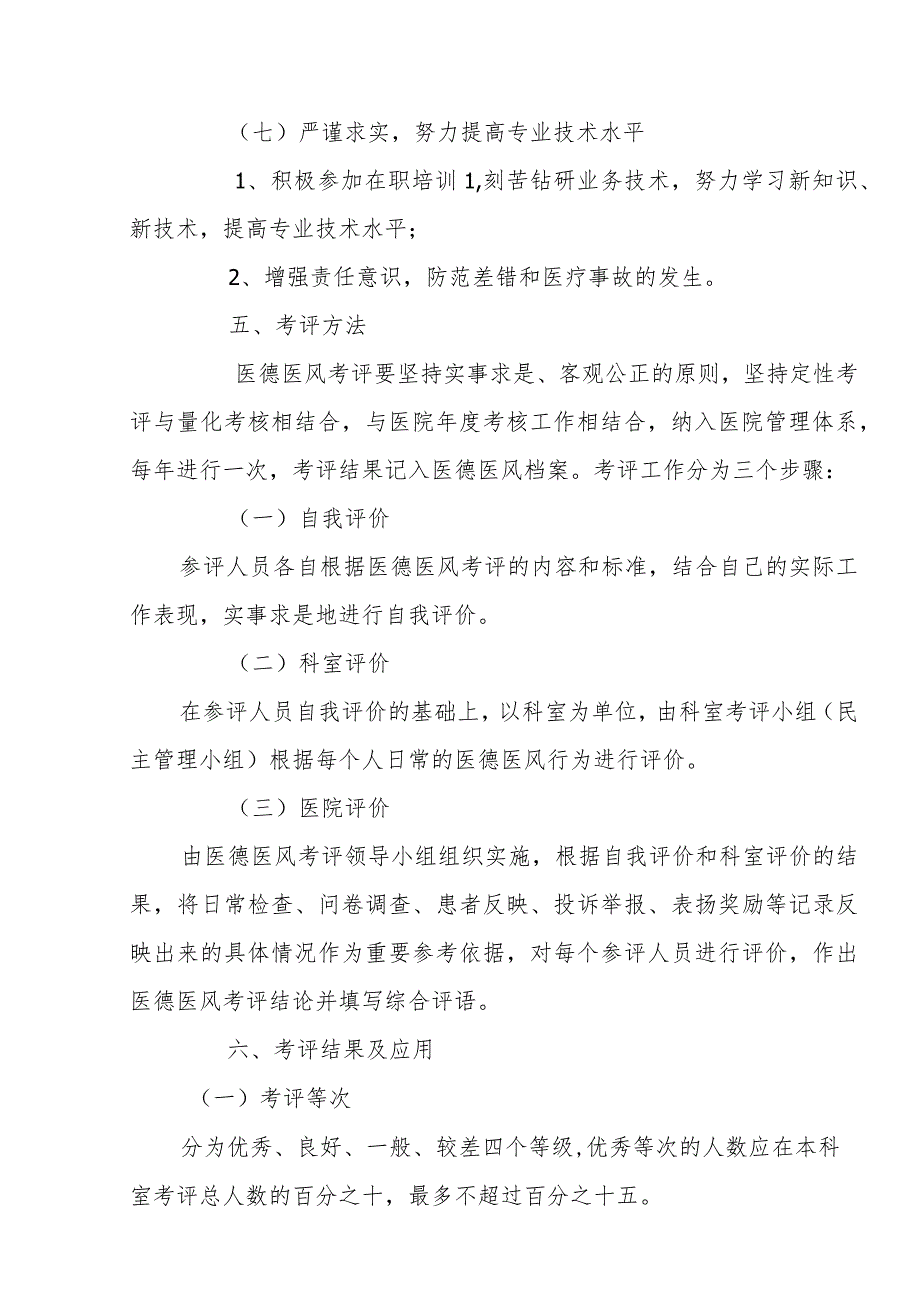 （七）严谨求实，努力提高专业技术水平

1、积极参加在职培训1,刻苦钻研业务技术，努力学习新知识、新技术，提高专业技术水平；

2、增强责任意识，防范差错和医疗事故的发生。

五、考评方法

医德医风考评要坚持实事求是、客观公正的原则，坚持定性考评与量化考核相结合，与医院年度考核工作相结合，纳入医院管理体系，每年进行一次，考评结果记入医德医风档案。考评工作分为三个步骤：

（一）自我评价

参评人员各自根据医德医风考评的内容和标准，结合自己的实际工作表现，实事求是地进行自我评价。

（二）科室评价

在参评人员自我评价的基础上，以科室为单位，由科室考评小组（民主管理小组）根据每个人日常的医德医风行为进行评价。

（三）医院评价

由医德医风考评领导小组组织实施，根据自我评价和科室评价的结果，将日常检查、问卷调查、患者反映、投诉举报、表扬奖励等记录反映出来的具体情况作为重要参考依据，对每个参评人员进行评价，作出医德医风考评结论并填写综合评语。

六、考评结果及应用

（一）考评等次

分为优秀、良好、一般、较差四个等级,优秀等次的人数应在本科室考评总人数的百分之十，最多不超过百分之十五。